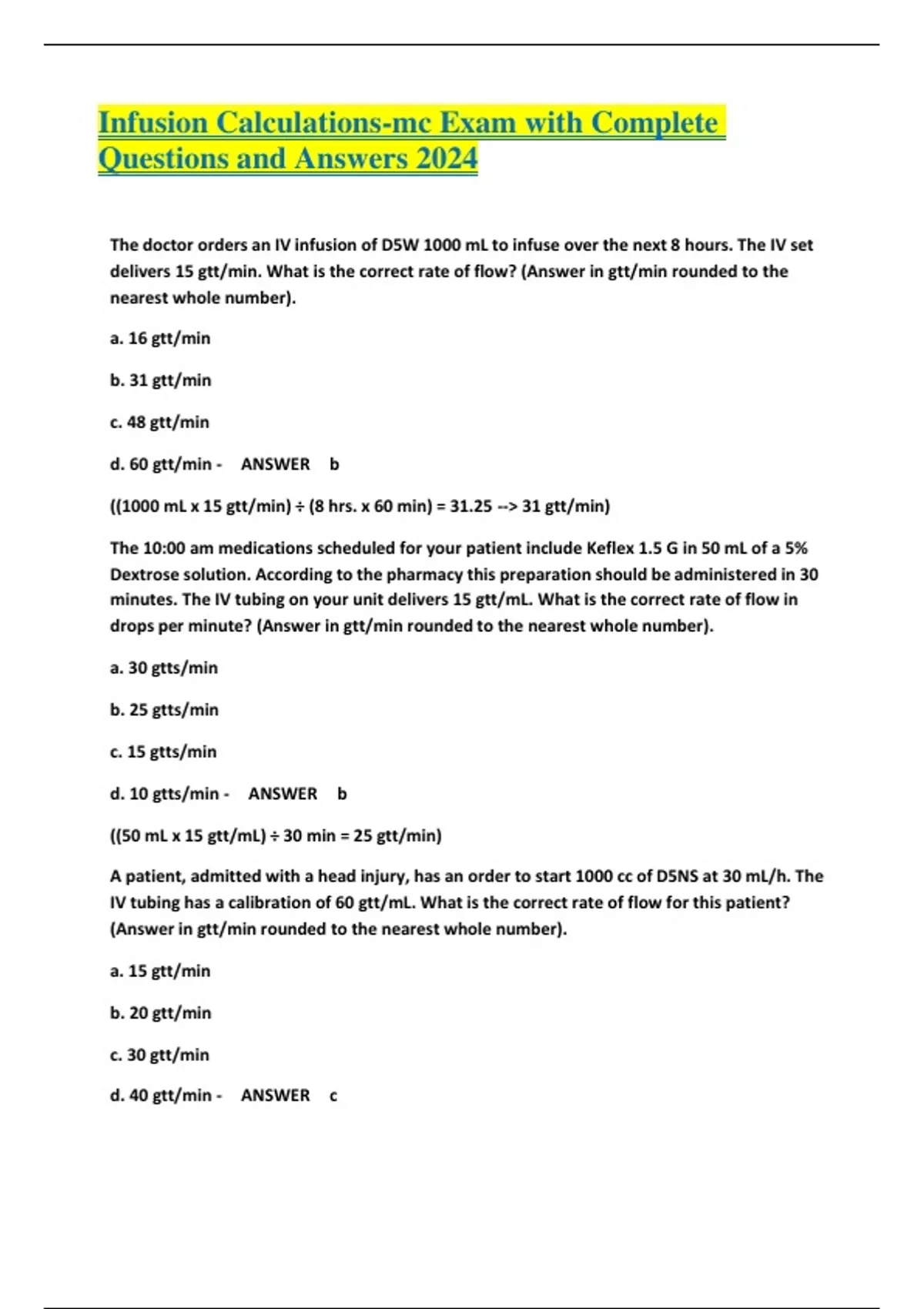 Infusion Calculations-mc Exam with Complete Questions and Answers 2024

The doctor orders an IV infusion of D5W 1000 mL to infuse over the next 8 hours. The IV set delivers 15 gtt/min. What is the correct rate of flow? (Answer in gtt/min rounded to the nearest whole number).

a. 16 gtt/min

b. 31 gtt/min

c. 48 gtt/min

d. 60 gtt/min - ANSWER b

((1000 mL x 15 gtt/min) ÷ (8 hrs. x 60 min) = 31.25 --> 31 gtt/min)

The 10:00 am medications scheduled for your patient include Keflex 1.5 G in 50 mL of a 5% Dextrose solution. According to the pharmacy this preparation should be administered in 30 minutes. The IV tubing on your unit delivers 15 gtt/mL. What is the correct rate of flow in drops per minute? (Answer in gtt/min rounded to the nearest whole number).

a. 30 gtts/min

b. 25 gtts/min

c. 15 gtts/min

d. 10 gtts/min - ANSWER b

((50 mL x 15 gtt/mL) ÷ 30 min = 25 gtt/min)

A patient, admitted with a head injury, has an order to start 1000 cc of D5NS at 30 mL/h. The IV tubing has a calibration of 60 gtt/mL. What is the correct rate of flow for this patient? (Answer in gtt/min rounded to the nearest whole number).

a. 15 gtt/min

b. 20 gtt/min

c. 30 gtt/min

d. 40 gtt/min - ANSWER c